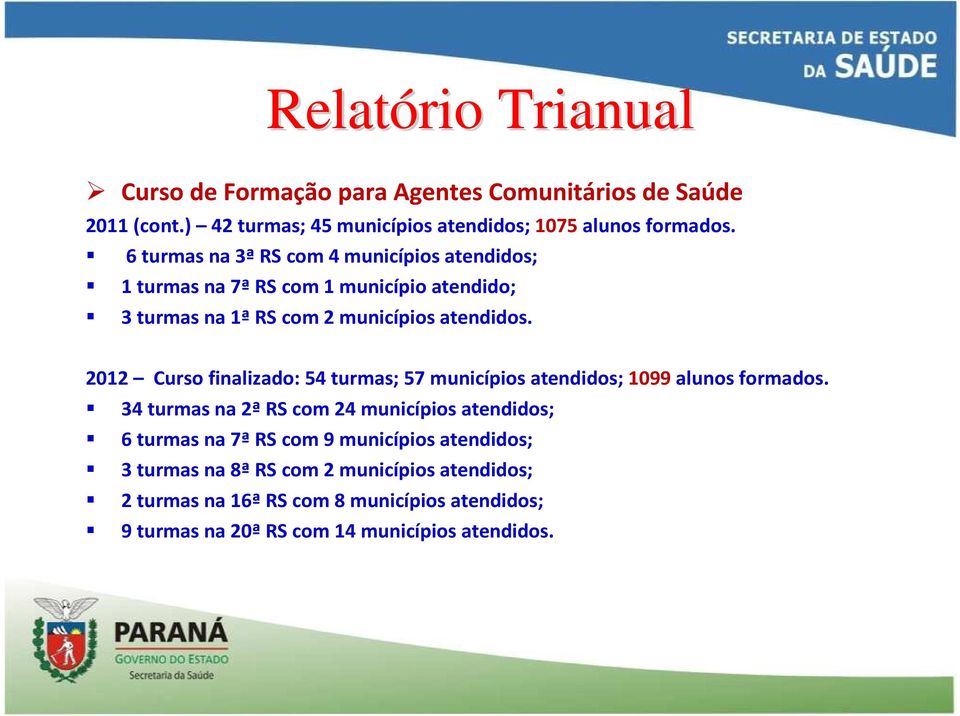 SECRETARIA DE ESTADO DA SAÚDE

Relatório Trianual

➢ Curso de Formação para Agentes Comunitários de Saúde

2011 (cont.) – 42 turmas; 45 municípios atendidos; 1075 alunos formados.
▪ 6 turmas na 3ª RS com 4 municípios atendidos;
▪ 1 turmas na 7ª RS com 1 município atendido;
▪ 3 turmas na 1ª RS com 2 municípios atendidos.

2012 – Curso finalizado: 54 turmas; 57 municípios atendidos; 1099 alunos formados.
▪ 34 turmas na 2ª RS com 24 municípios atendidos;
▪ 6 turmas na 7ª RS com 9 municípios atendidos;
▪ 3 turmas na 8ª RS com 2 municípios atendidos;
▪ 2 turmas na 16ª RS com 8 municípios atendidos;
▪ 9 turmas na 20ª RS com 14 municípios atendidos.

PARANÁ
GOVERNO DO ESTADO
Secretaria da Saúde